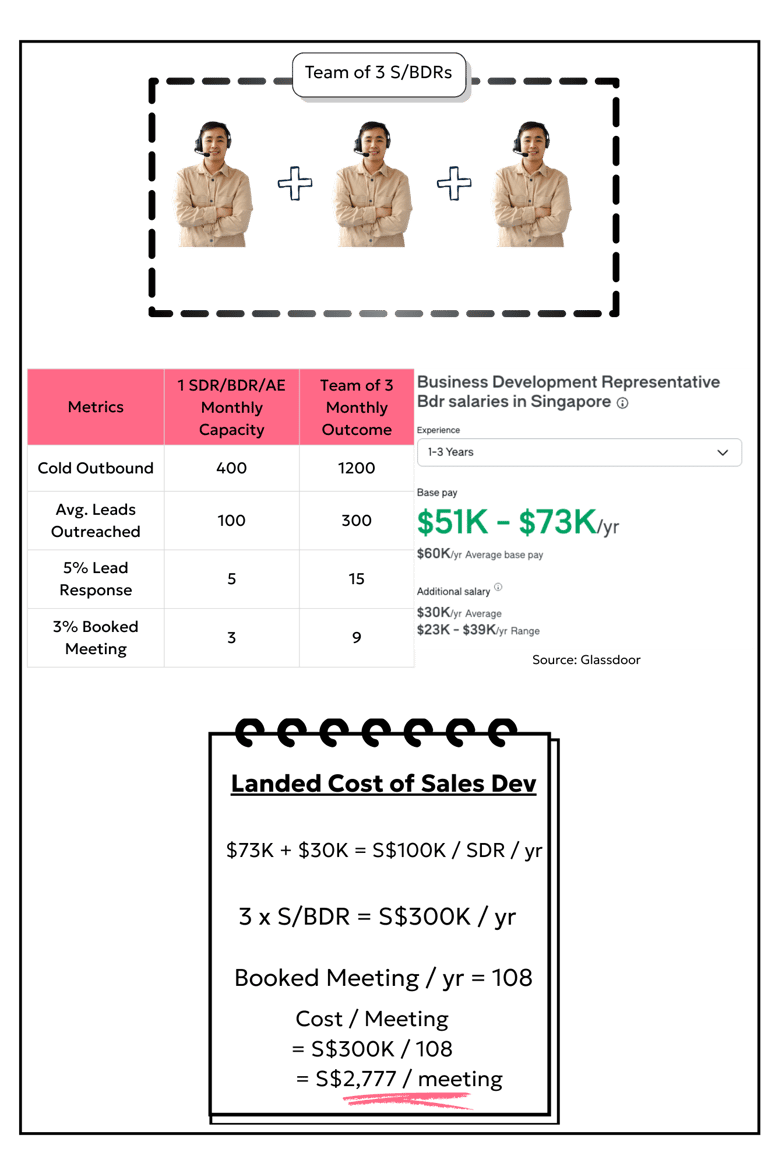 Team of 3 S/BDRs

| Metrics | 1 SDR/BDR/AE Monthly Capacity | Team of 3 Monthly Outcome |
|---|---|---|
| Cold Outbound | 400 | 1200 |
| Avg. Leads Outreached | 100 | 300 |
| 5% Lead Response | 5 | 15 |
| 3% Booked Meeting | 3 | 9 |

Business Development Representative Bdr salaries in Singapore

Experience

1-3 Years

Base pay

\$51K - \$73K/yr

\$60K/yr Average base pay

Additional salary

\$30K/yr Average

\$23K - \$39K/yr Range

Source: Glassdoor

Landed Cost of Sales Dev

\$73K + \$30K = S\$100K / SDR / yr

3 x S/BDR = S\$300K / yr

Booked Meeting / yr = 108

Cost / Meeting
= S\$300K / 108
= S\$2,777 / meeting